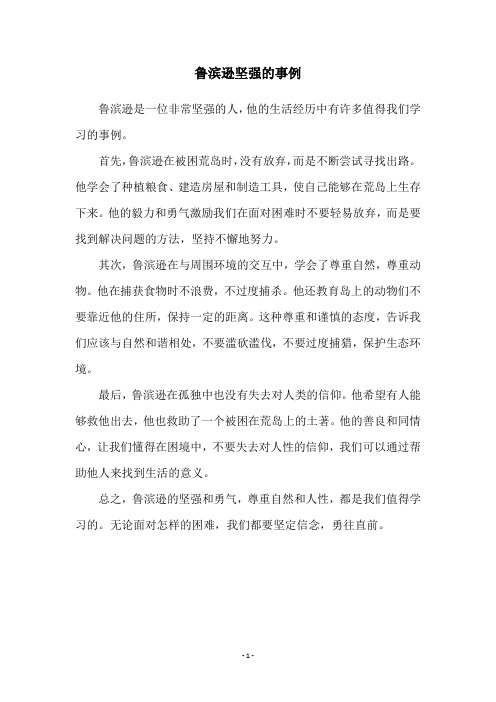 鲁滨逊坚强的事例

鲁滨逊是一位非常坚强的人，他的生活经历中有许多值得我们学习的事例。

首先，鲁滨逊在被困荒岛时，没有放弃，而是不断尝试寻找出路。他学会了种植粮食、建造房屋和制造工具，使自己能够在荒岛上生存下来。他的毅力和勇气激励我们在面对困难时不要轻易放弃，而是要找到解决问题的方法，坚持不懈地努力。

其次，鲁滨逊在与周围环境的交互中，学会了尊重自然，尊重动物。他在捕获食物时不浪费，不过度捕杀。他还教育岛上的动物们不要靠近他的住所，保持一定的距离。这种尊重和谨慎的态度，告诉我们应该与自然和谐相处，不要滥砍滥伐，不要过度捕猎，保护生态环境。

最后，鲁滨逊在孤独中也没有失去对人类的信仰。他希望有人能够救他出去，他也救助了一个被困在荒岛上的土著。他的善良和同情心，让我们懂得在困境中，不要失去对人性的信仰，我们可以通过帮助他人来找到生活的意义。

总之，鲁滨逊的坚强和勇气，尊重自然和人性，都是我们值得学习的。无论面对怎样的困难，我们都要坚定信念，勇往直前。

- 1 -